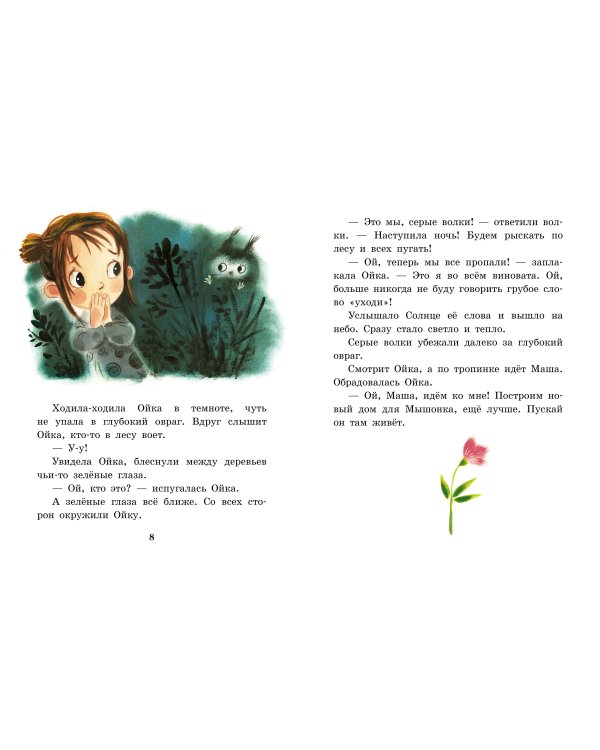 Ходила-ходила Ойка в темноте, чуть не упала в глубокий овраг. Вдруг слышит Ойка, кто-то в лесу воет.

— У-у!

Увидела Ойка, блеснули между деревьев чьи-то зелёные глаза.

— Ой, кто это? — испугалась Ойка.

А зелёные глаза всё ближе. Со всех сторон окружили Ойку.

8

— Это мы, серые волки! — ответили волки. — Наступила ночь! Будем рыскать по лесу и всех пугать!

— Ой, теперь мы все пропали! — заплакала Ойка. — Это я во всём виновата. Ой, больше никогда не буду говорить грубое слово «уходи»!

Услышало Солнце её слова и вышло на небо. Сразу стало светло и тепло.

Серые волки убежали далеко за глубокий овраг.

Смотрит Ойка, а по тропинке идёт Маша. Обрадовалась Ойка.

— Ой, Маша, идём ко мне! Построим новый дом для Мышонка, ещё лучше. Пускай он там живёт.